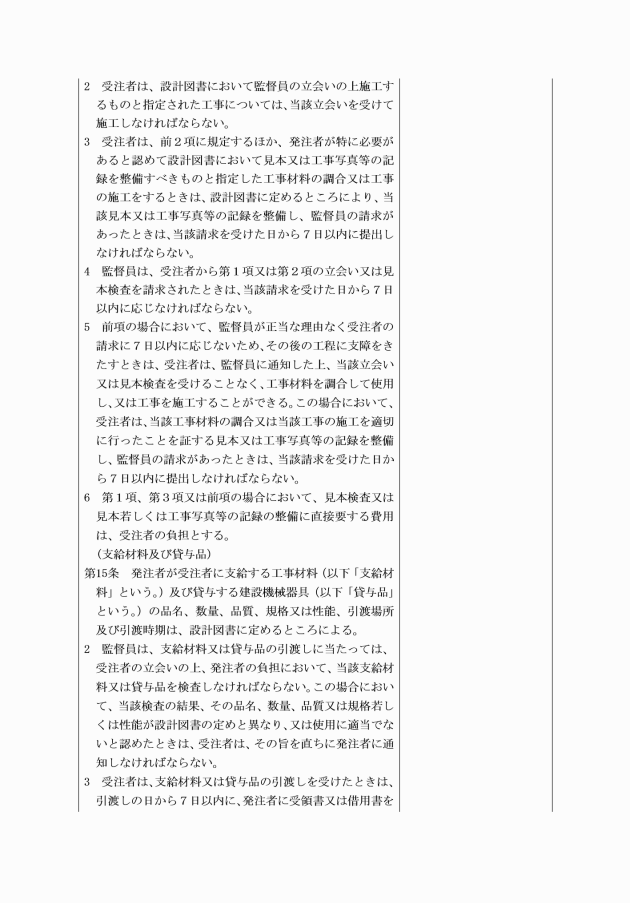 2　受注者は、設計図書において監督員の立会いの上施工するものと指定された工事については、当該立会いを受けて施工しなければならない。
3　受注者は、前２項に規定するほか、発注者が特に必要があると認めて設計図書において見本又は工事写真等の記録を整備すべきものと指定した工事材料の調合又は工事の施工をするときは、設計図書に定めるところにより、当該見本又は工事写真等の記録を整備し、監督員の請求があったときは、当該請求を受けた日から７日以内に提出しなければならない。
4　監督員は、受注者から第１項又は第２項の立会い又は見本検査を請求されたときは、当該請求を受けた日から７日以内に応じなければならない。
5　前項の場合において、監督員が正当な理由なく受注者の請求に７日以内に応じないため、その後の工程に支障をきたすときは、受注者は、監督員に通知した上、当該立会い又は見本検査を受けることなく、工事材料を調合して使用し、又は工事を施工することができる。この場合において、受注者は、当該工事材料の調合又は当該工事の施工を適切に行ったことを証する見本又は工事写真等の記録を整備し、監督員の請求があったときは、当該請求を受けた日から７日以内に提出しなければならない。
6　第１項、第３項又は前項の場合において、見本検査又は見本若しくは工事写真等の記録の整備に直接要する費用は、受注者の負担とする。
（支給材料及び貸与品）
第15条　発注者が受注者に支給する工事材料（以下「支給材料」という。）及び貸与する建設機械器具（以下「貸与品」という。）の品名、数量、品質、規格又は性能、引渡場所及び引渡時期は、設計図書に定めるところによる。
2　監督員は、支給材料又は貸与品の引渡しに当たっては、受注者の立会いの上、発注者の負担において、当該支給材料又は貸与品を検査しなければならない。この場合において、当該検査の結果、その品名、数量、品質又は規格若しくは性能が設計図書の定めと異なり、又は使用に適当でないと認めたときは、受注者は、その旨を直ちに発注者に通知しなければならない。
3　受注者は、支給材料又は貸与品の引渡しを受けたときは、引渡しの日から７日以内に、発注者に受領書又は借用書を